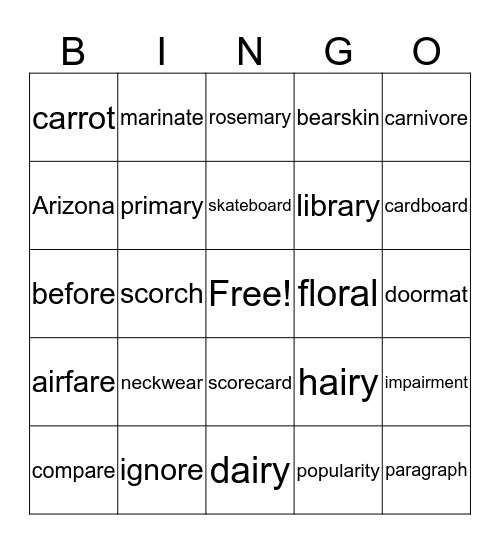 | B | I | N | G | O |
|---|---|---|---|---|
| carrot | marinate | rosemary | bearskin | carnivore |
| Arizona | primary | skateboard | library | cardboard |
| before | scorch | Free! | floral | doormat |
| airfare | neckwear | scorecard | hairy | impairment |
| compare | ignore | dairy | popularity | paragraph |